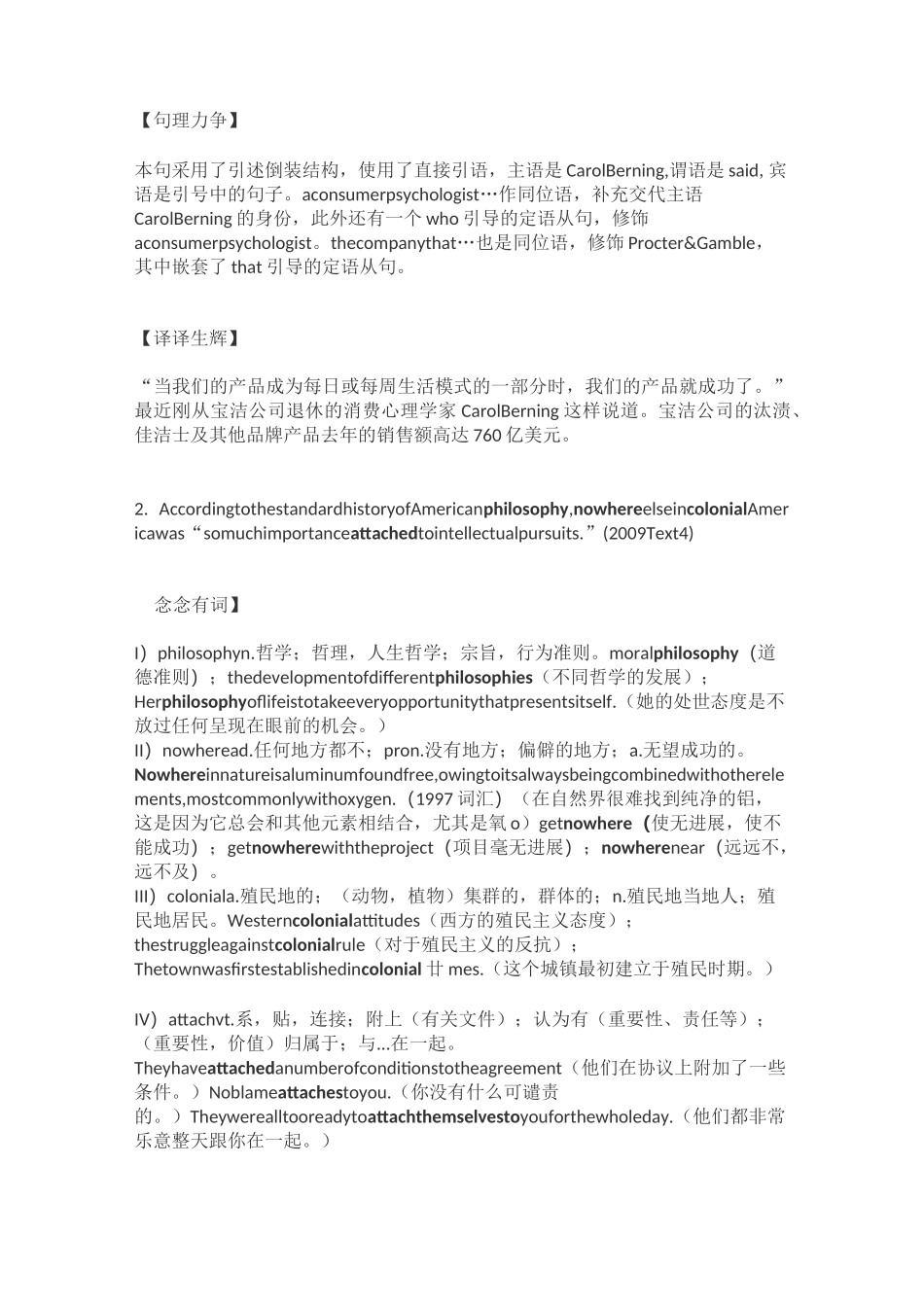 【句理力争】

本句采用了引述倒装结构，使用了直接引语，主语是 CarolBerning,谓语是 said, 宾语是引号中的句子。aconsumerpsychologist…作同位语，补充交代主语 CarolBerning 的身份，此外还有一个 who 引导的定语从句，修饰 aconsumerpsychologist。thecompanythat…也是同位语，修饰 Procter&Gamble，其中嵌套了 that 引导的定语从句。

【译译生辉】

“当我们的产品成为每日或每周生活模式的一部分时，我们的产品就成功了。”最近刚从宝洁公司退休的消费心理学家 CarolBerning 这样说道。宝洁公司的汰渍、佳洁士及其他品牌产品去年的销售额高达 760 亿美元。

2. AccordingtothestandardhistoryofAmericanphilosophy,nowhereelseincolonialAmericawas“somuchimportanceattachedtointellectualpursuits.”(2009Text4)

念念有词】

I）philosophyn.哲学；哲理，人生哲学；宗旨，行为准则。moralphilosophy（道德准则）；thedevelopmentofdifferentphilosophies（不同哲学的发展）；Herphilosophyoflifeistotakeeveryopportunitythatpresentsitself.（她的处世态度是不放过任何呈现在眼前的机会。）
II）nowheread.任何地方都不；pron.没有地方；偏僻的地方；a.无望成功的。Nowhereinnatureisaluminumfoundfree,owingtoitsalwaysbeingcombinedwithotherelements,mostcommonlywithoxygen.（1997 词汇）（在自然界很难找到纯净的铝，这是因为它总会和其他元素相结合，尤其是氧 o）getnowhere（使无进展，使不能成功）；getnowherewiththeproject（项目毫无进展）；nowherenear（远远不，远不及）。
III）coloniala.殖民地的；（动物，植物）集群的，群体的；n.殖民地当地人；殖民地居民。Westerncolonialattitudes（西方的殖民主义态度）；thestruggleagainstcolonialrule（对于殖民主义的反抗）；Thetownwasfirstestablishedincolonial 廿 mes.（这个城镇最初建立于殖民时期。）

IV）attachvt.系，贴，连接；附上（有关文件）；认为有（重要性、责任等）；（重要性，价值）归属于；与...在一起。Theyhaveattachedanumberofconditionstotheagreement（他们在协议上附加了一些条件。）Noblameattachestoyou.（你没有什么可谴责的。）Theywerealltooreadytoattachthemselvestoyouforthewholeday.（他们都非常乐意整天跟你在一起。）